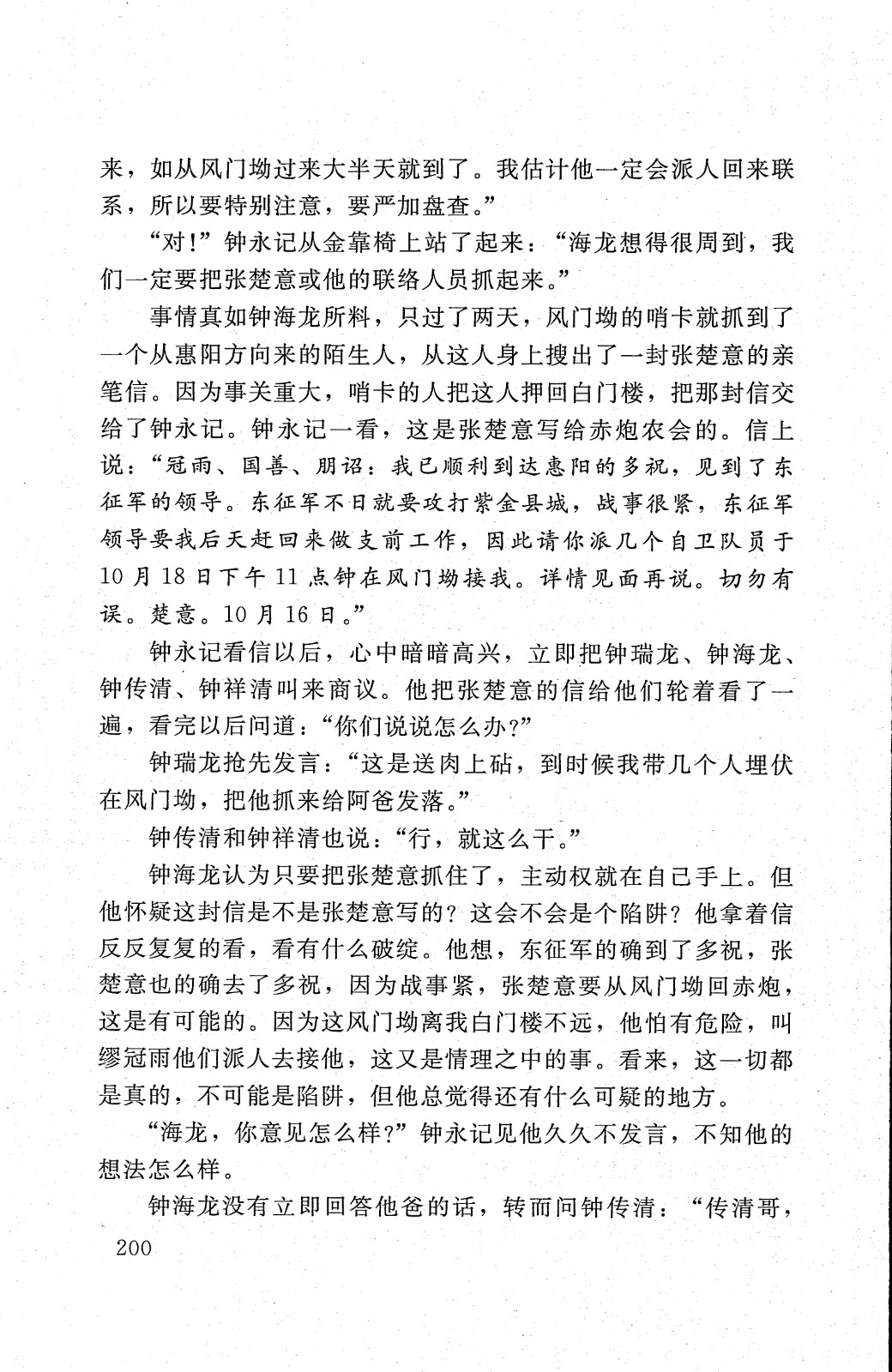 来，如从风门坳过来大半天就到了。我估计他一定会派人回来联系，所以要特别注意，要严加盘查。”

“对!”钟永记从金靠椅上站了起来：“海龙想得很周到，我们一定要把张楚意或他的联络人员抓起来。”

事情真如钟海龙所料，只过了两天，风门坳的哨卡就抓到了一个从惠阳方向来的陌生人，从这人身上搜出了一封张楚意的亲笔信。因为事关重大，哨卡的人把这人押回白门楼，把那封信交给了钟永记。钟永记一看，这是张楚意写给赤炮农会的。信上说：“冠雨、国善、朋诏：我已顺利到达惠阳的多祝，见到了东征军的领导。东征军不日就要攻打紫金县城，战事很紧，东征军领导要我后天赶回来做支前工作，因此请你派几个自卫队员于10月18日下午11点钟在风门坳接我。详情见面再说。切勿有误。楚意。10月16日。”

钟永记看信以后，心中暗暗高兴，立即把钟瑞龙、钟海龙、钟传清、钟祥清叫来商议。他把张楚意的信给他们轮着看了一遍，看完以后问道：“你们说说怎么办?”

钟瑞龙抢先发言：“这是送肉上砧，到时候我带几个人埋伏在风门坳，把他抓来给阿爸发落。”

钟传清和钟祥清也说：“行，就这么干。”

钟海龙认为只要把张楚意抓住了，主动权就在自己手上。但他怀疑这封信是不是张楚意写的？这会不会是个陷阱？他拿着信反反复复的看，看有什么破绽。他想，东征军的确到了多祝，张楚意也的确去了多祝，因为战事紧，张楚意要从风门坳回赤炮，这是有可能的。因为这风门坳离我白门楼不远，他怕有危险，叫缪冠雨他们派人去接他，这又是情理之中的事。看来，这一切都是真的，不可能是陷阱，但他总觉得还有什么可疑的地方。

“海龙，你意见怎么样?”钟永记见他久久不发言，不知他的想法怎么样。

钟海龙没有立即回答他爸的话，转而问钟传清：“传清哥，

200